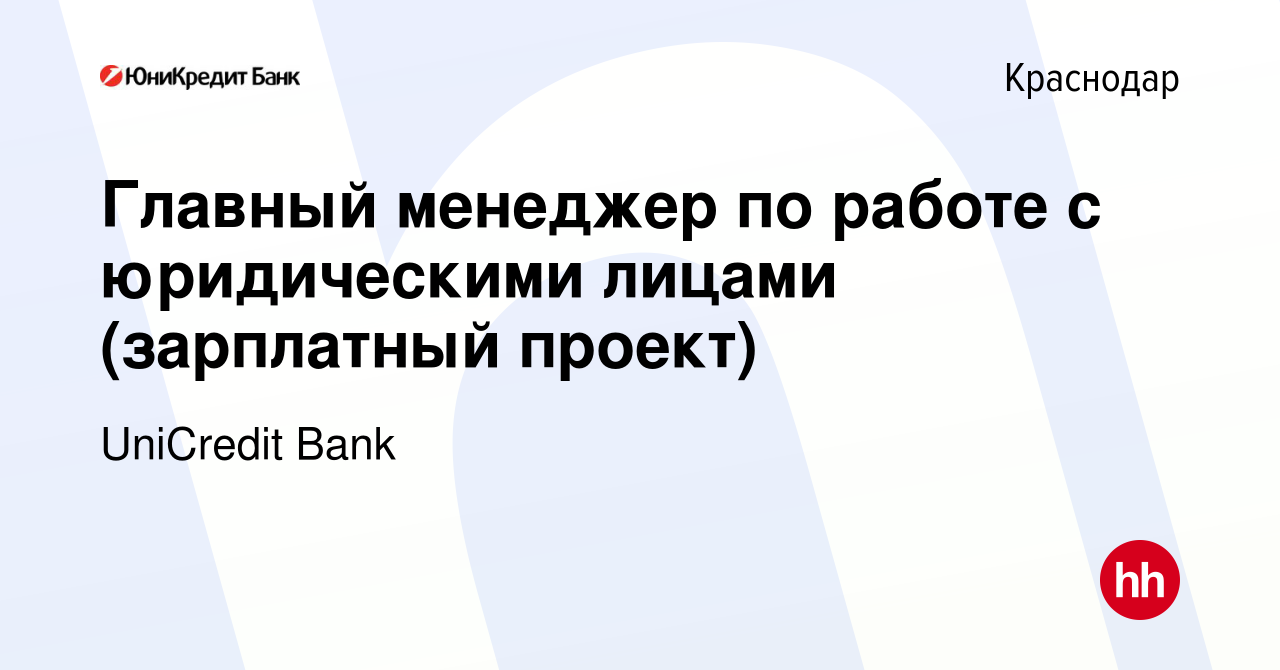 ЮниКредит Банк

Краснодар

Главный менеджер по работе с юридическими лицами (зарплатный проект)

UniCredit Bank

hh